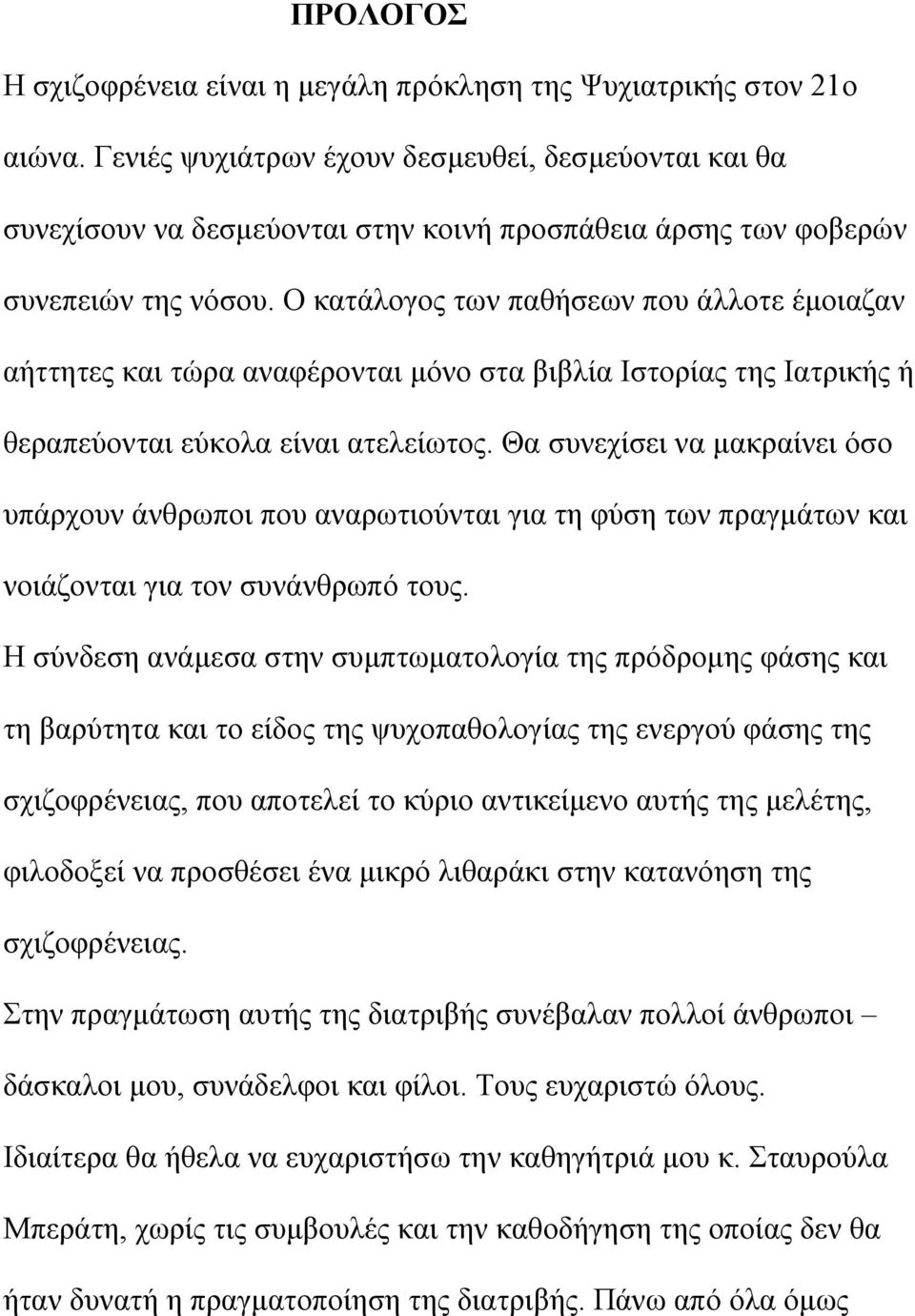 ΠΡΟΛΟΓΟΣ

Η σχιζοφρένεια είναι η μεγάλη πρόκληση της Ψυχιατρικής στον 21ο αιώνα. Γενιές ψυχιάτρων έχουν δεσμευθεί, δεσμεύονται και θα συνεχίσουν να δεσμεύονται στην κοινή προσπάθεια άρσης των φοβερών συνεπειών της νόσου. Ο κατάλογος των παθήσεων που άλλοτε έμοιαζαν αήττητες και τώρα αναφέρονται μόνο στα βιβλία Ιστορίας της Ιατρικής ή θεραπεύονται εύκολα είναι ατελείωτος. Θα συνεχίσει να μακραίνει όσο υπάρχουν άνθρωποι που αναρωτιούνται για τη φύση των πραγμάτων και νοιάζονται για τον συνάνθρωπό τους.

Η σύνδεση ανάμεσα στην συμπτωματολογία της πρόδρομης φάσης και τη βαρύτητα και το είδος της ψυχοπαθολογίας της ενεργού φάσης της σχιζοφρένειας, που αποτελεί το κύριο αντικείμενο αυτής της μελέτης, φιλοδοξεί να προσθέσει ένα μικρό λιθαράκι στην κατανόηση της σχιζοφρένειας.

Στην πραγμάτωση αυτής της διατριβής συνέβαλαν πολλοί άνθρωποι – δάσκαλοι μου, συνάδελφοι και φίλοι. Τους ευχαριστώ όλους.

Ιδιαίτερα θα ήθελα να ευχαριστήσω την καθηγήτριά μου κ. Σταυρούλα Μπεράτη, χωρίς τις συμβουλές και την καθοδήγηση της οποίας δεν θα ήταν δυνατή η πραγματοποίηση της διατριβής. Πάνω από όλα όμως